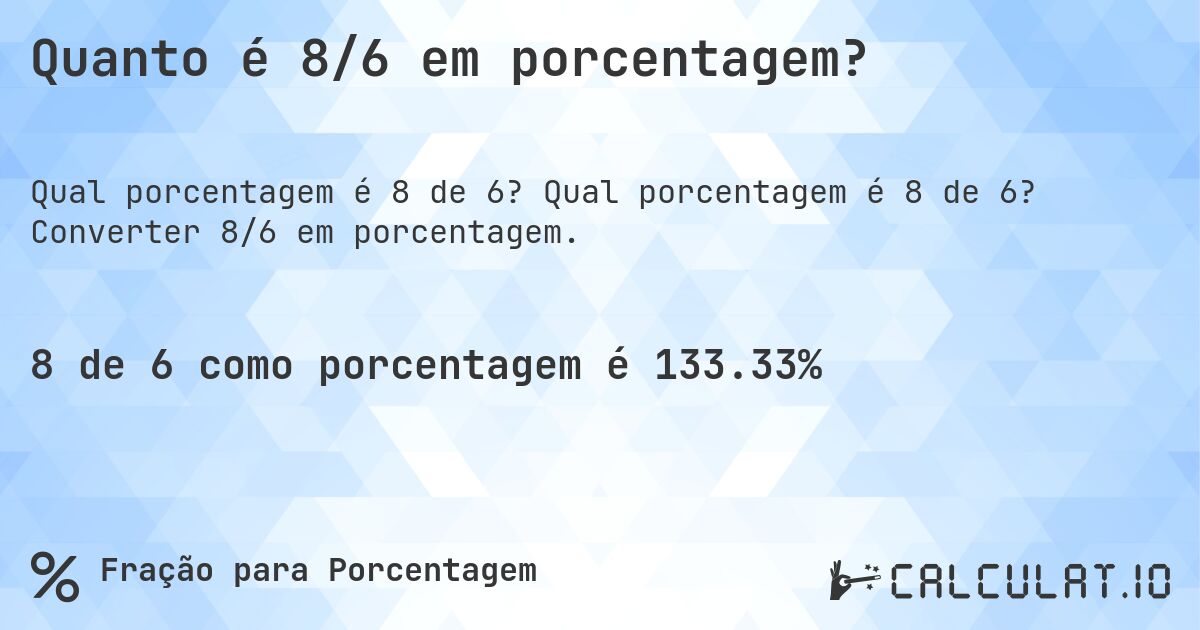 Quanto é 8/6 em porcentagem?

Qual porcentagem é 8 de 6? Qual porcentagem é 8 de 6? Converter 8/6 em porcentagem.

8 de 6 como porcentagem é 133.33%

% Fração para Porcentagem

CALCULAT.IO